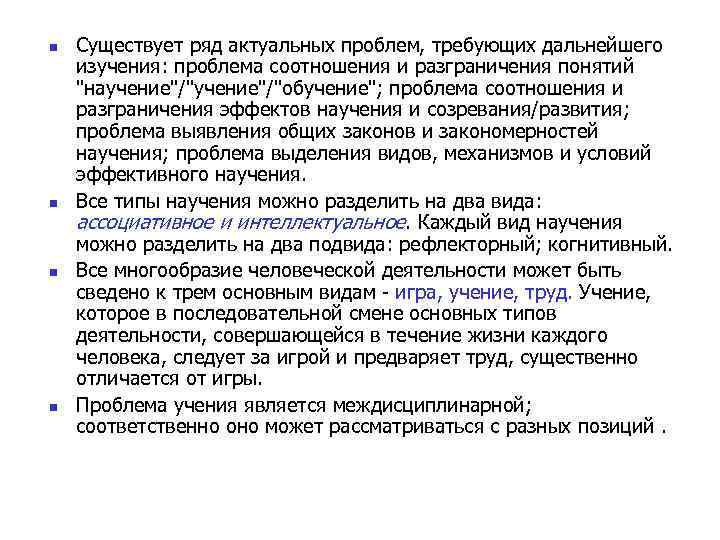 ▪ Существует ряд актуальных проблем, требующих дальнейшего изучения: проблема соотношения и разграничения понятий "научение"/"учение"/"обучение"; проблема соотношения и разграничения эффектов научения и созревания/развития; проблема выявления общих законов и закономерностей научения; проблема выделения видов, механизмов и условий эффективного научения.

▪ Все типы научения можно разделить на два вида: ассоциативное и интеллектуальное. Каждый вид научения можно разделить на два подвида: рефлекторный; когнитивный.

▪ Все многообразие человеческой деятельности может быть сведено к трем основным видам - игра, учение, труд. Учение, которое в последовательной смене основных типов деятельности, совершающейся в течение жизни каждого человека, следует за игрой и предваряет труд, существенно отличается от игры.

▪ Проблема учения является междисциплинарной; соответственно оно может рассматриваться с разных позиций .